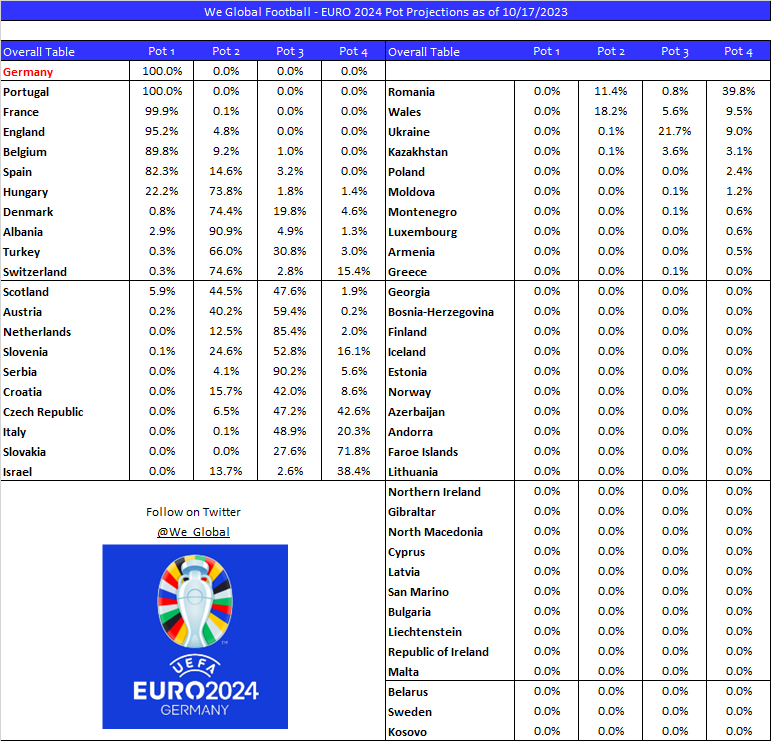 We Global Football - EURO 2024 Pot Projections as of 10/17/2023

| Overall Table | Pot 1 | Pot 2 | Pot 3 | Pot 4 |
|---|---|---|---|---|
| Germany | 100.0% | 0.0% | 0.0% | 0.0% |
| Portugal | 100.0% | 0.0% | 0.0% | 0.0% |
| France | 99.9% | 0.1% | 0.0% | 0.0% |
| England | 95.2% | 4.8% | 0.0% | 0.0% |
| Belgium | 89.8% | 9.2% | 1.0% | 0.0% |
| Spain | 82.3% | 14.6% | 3.2% | 0.0% |
| Hungary | 22.2% | 73.8% | 1.8% | 1.4% |
| Denmark | 0.8% | 74.4% | 19.8% | 4.6% |
| Albania | 2.9% | 90.9% | 4.9% | 1.3% |
| Turkey | 0.3% | 66.0% | 30.8% | 3.0% |
| Switzerland | 0.3% | 74.6% | 2.8% | 15.4% |
| Scotland | 5.9% | 44.5% | 47.6% | 1.9% |
| Austria | 0.2% | 40.2% | 59.4% | 0.2% |
| Netherlands | 0.0% | 12.5% | 85.4% | 2.0% |
| Slovenia | 0.1% | 24.6% | 52.8% | 16.1% |
| Serbia | 0.0% | 4.1% | 90.2% | 5.6% |
| Croatia | 0.0% | 15.7% | 42.0% | 8.6% |
| Czech Republic | 0.0% | 6.5% | 47.2% | 42.6% |
| Italy | 0.0% | 0.1% | 48.9% | 20.3% |
| Slovakia | 0.0% | 0.0% | 27.6% | 71.8% |
| Israel | 0.0% | 13.7% | 2.6% | 38.4% |

Follow on Twitter
@We_Global

UEFA
EURO2024
GERMANY

| Overall Table | Pot 1 | Pot 2 | Pot 3 | Pot 4 |
|---|---|---|---|---|
| Romania | 0.0% | 11.4% | 0.8% | 39.8% |
| Wales | 0.0% | 18.2% | 5.6% | 9.5% |
| Ukraine | 0.0% | 0.1% | 21.7% | 9.0% |
| Kazakhstan | 0.0% | 0.1% | 3.6% | 3.1% |
| Poland | 0.0% | 0.0% | 0.0% | 2.4% |
| Moldova | 0.0% | 0.0% | 0.1% | 1.2% |
| Montenegro | 0.0% | 0.0% | 0.1% | 0.6% |
| Luxembourg | 0.0% | 0.0% | 0.0% | 0.6% |
| Armenia | 0.0% | 0.0% | 0.0% | 0.5% |
| Greece | 0.0% | 0.0% | 0.1% | 0.0% |
| Georgia | 0.0% | 0.0% | 0.0% | 0.0% |
| Bosnia-Herzegovina | 0.0% | 0.0% | 0.0% | 0.0% |
| Finland | 0.0% | 0.0% | 0.0% | 0.0% |
| Iceland | 0.0% | 0.0% | 0.0% | 0.0% |
| Estonia | 0.0% | 0.0% | 0.0% | 0.0% |
| Norway | 0.0% | 0.0% | 0.0% | 0.0% |
| Azerbaijan | 0.0% | 0.0% | 0.0% | 0.0% |
| Andorra | 0.0% | 0.0% | 0.0% | 0.0% |
| Faroe Islands | 0.0% | 0.0% | 0.0% | 0.0% |
| Lithuania | 0.0% | 0.0% | 0.0% | 0.0% |
| Northern Ireland | 0.0% | 0.0% | 0.0% | 0.0% |
| Gibraltar | 0.0% | 0.0% | 0.0% | 0.0% |
| North Macedonia | 0.0% | 0.0% | 0.0% | 0.0% |
| Cyprus | 0.0% | 0.0% | 0.0% | 0.0% |
| Latvia | 0.0% | 0.0% | 0.0% | 0.0% |
| San Marino | 0.0% | 0.0% | 0.0% | 0.0% |
| Bulgaria | 0.0% | 0.0% | 0.0% | 0.0% |
| Liechtenstein | 0.0% | 0.0% | 0.0% | 0.0% |
| Republic of Ireland | 0.0% | 0.0% | 0.0% | 0.0% |
| Malta | 0.0% | 0.0% | 0.0% | 0.0% |
| Belarus | 0.0% | 0.0% | 0.0% | 0.0% |
| Sweden | 0.0% | 0.0% | 0.0% | 0.0% |
| Kosovo | 0.0% | 0.0% | 0.0% | 0.0% |